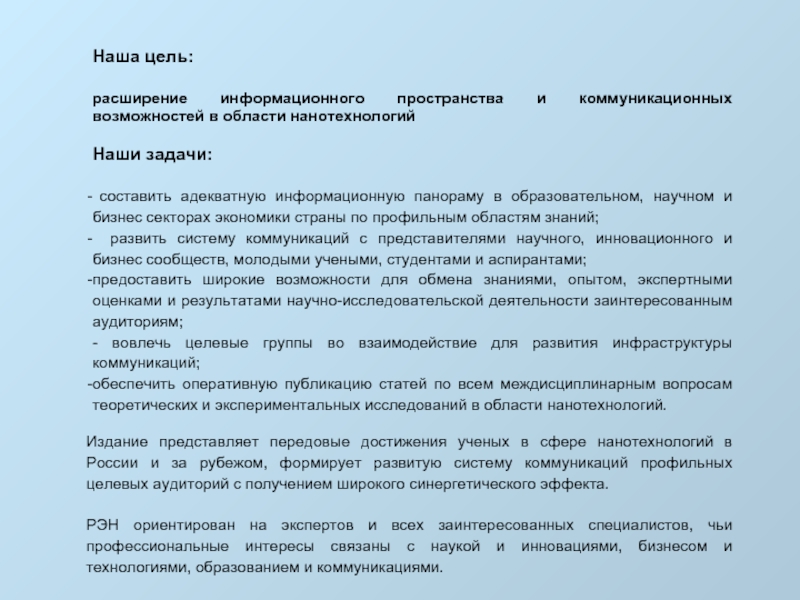 Наша цель:

расширение информационного пространства и коммуникационных возможностей в области нанотехнологий

Наши задачи:

- составить адекватную информационную панораму в образовательном, научном и бизнес секторах экономики страны по профильным областям знаний;
- развить систему коммуникаций с представителями научного, инновационного и бизнес сообществ, молодыми учеными, студентами и аспирантами;
-предоставить широкие возможности для обмена знаниями, опытом, экспертными оценками и результатами научно-исследовательской деятельности заинтересованным аудиториям;
- вовлечь целевые группы во взаимодействие для развития инфраструктуры коммуникаций;
-обеспечить оперативную публикацию статей по всем междисциплинарным вопросам теоретических и экспериментальных исследований в области нанотехнологий.

Издание представляет передовые достижения ученых в сфере нанотехнологий в России и за рубежом, формирует развитую систему коммуникаций профильных целевых аудиторий с получением широкого синергетического эффекта.

РЭН ориентирован на экспертов и всех заинтересованных специалистов, чьи профессиональные интересы связаны с наукой и инновациями, бизнесом и технологиями, образованием и коммуникациями.